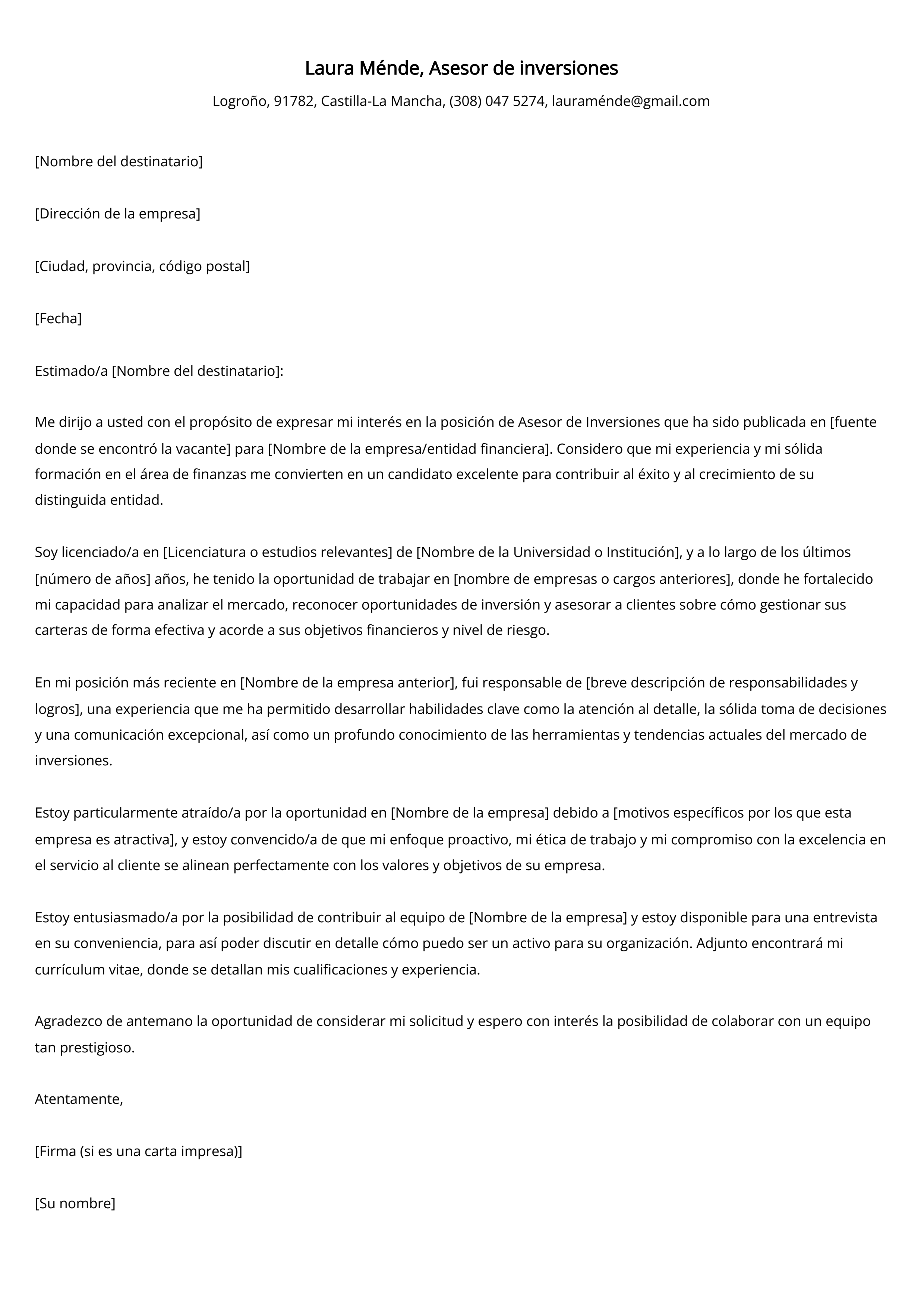 Laura Ménde, Asesor de inversiones

Logroño, 91782, Castilla-La Mancha, (308) 047 5274, lauraménde@gmail.com

[Nombre del destinatario]

[Dirección de la empresa]

[Ciudad, provincia, código postal]

[Fecha]

Estimado/a [Nombre del destinatario]:

Me dirijo a usted con el propósito de expresar mi interés en la posición de Asesor de Inversiones que ha sido publicada en [fuente donde se encontró la vacante] para [Nombre de la empresa/entidad financiera]. Considero que mi experiencia y mi sólida formación en el área de finanzas me convierten en un candidato excelente para contribuir al éxito y al crecimiento de su distinguida entidad.

Soy licenciado/a en [Licenciatura o estudios relevantes] de [Nombre de la Universidad o Institución], y a lo largo de los últimos [número de años] años, he tenido la oportunidad de trabajar en [nombre de empresas o cargos anteriores], donde he fortalecido mi capacidad para analizar el mercado, reconocer oportunidades de inversión y asesorar a clientes sobre cómo gestionar sus carteras de forma efectiva y acorde a sus objetivos financieros y nivel de riesgo.

En mi posición más reciente en [Nombre de la empresa anterior], fui responsable de [breve descripción de responsabilidades y logros], una experiencia que me ha permitido desarrollar habilidades clave como la atención al detalle, la sólida toma de decisiones y una comunicación excepcional, así como un profundo conocimiento de las herramientas y tendencias actuales del mercado de inversiones.

Estoy particularmente atraído/a por la oportunidad en [Nombre de la empresa] debido a [motivos específicos por los que esta empresa es atractiva], y estoy convencido/a de que mi enfoque proactivo, mi ética de trabajo y mi compromiso con la excelencia en el servicio al cliente se alinean perfectamente con los valores y objetivos de su empresa.

Estoy entusiasmado/a por la posibilidad de contribuir al equipo de [Nombre de la empresa] y estoy disponible para una entrevista en su conveniencia, para así poder discutir en detalle cómo puedo ser un activo para su organización. Adjunto encontrará mi currículum vitae, donde se detallan mis cualificaciones y experiencia.

Agradezco de antemano la oportunidad de considerar mi solicitud y espero con interés la posibilidad de colaborar con un equipo tan prestigioso.

Atentamente,

[Firma (si es una carta impresa)]

[Su nombre]